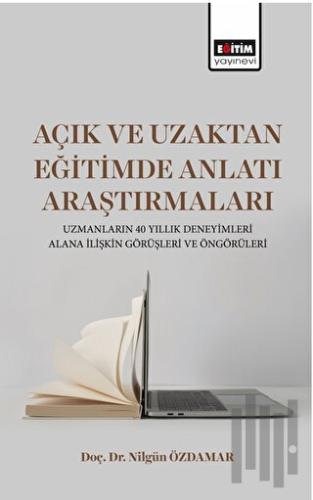 EĞİTİM
yayınevi

AÇIK VE UZAKTAN EĞİTİMDE ANLATI ARAŞTIRMALARI

UZMANLARIN 40 YILLIK DENEYİMLERİ
ALANA İLİŞKİN GÖRÜŞLERİ VE ÖNGÖRÜLERİ

Doç. Dr. Nilgün ÖZDAMAR